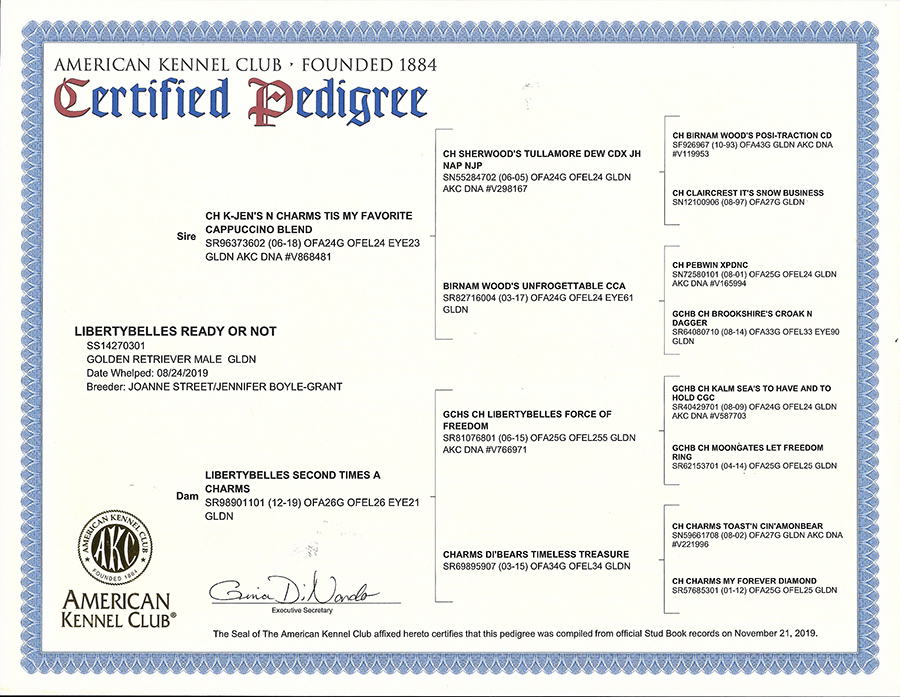 AMERICAN KENNEL CLUB · FOUNDED 1884
Certified Pedigree

LIBERTYBELLES READY OR NOT
SS14270301
GOLDEN RETRIEVER MALE GLDN
Date Whelped: 08/24/2019
Breeder: JOANNE STREET/JENNIFER BOYLE-GRANT

Sire
CH K-JEN'S N CHARMS TIS MY FAVORITE CAPPUCCINO BLEND
SR96373602 (06-18) OFA24G OFEL24 EYE23 GLDN AKC DNA #V868481

Dam
LIBERTYBELLES SECOND TIMES A CHARMS
SR98901101 (12-19) OFA26G OFEL26 EYE21 GLDN

CH SHERWOOD'S TULLAMORE DEW CDX JH NAP NJP
SN55284702 (06-05) OFA24G OFEL24 GLDN AKC DNA #V298167

BIRNAM WOOD'S UNFROGETTABLE CCA
SR82716004 (03-17) OFA24G OFEL24 EYE61 GLDN

GCHS CH LIBERTYBELLES FORCE OF FREEDOM
SR81076801 (06-15) OFA25G OFEL255 GLDN AKC DNA #V766971

CHARMS DI'BEARS TIMELESS TREASURE
SR69895907 (03-15) OFA34G OFEL34 GLDN

CH BIRNAM WOOD'S POSI-TRACTION CD
SF926967 (10-93) OFA43G GLDN AKC DNA #V119953

CH CLAIRCREST IT'S SNOW BUSINESS
SN12100906 (08-97) OFA27G GLDN

CH PEBWIN XPDNC
SN72580101 (08-01) OFA25G OFEL24 GLDN AKC DNA #V165994

GCHB CH BROOKSHIRE'S CROAK N DAGGER
SR64080710 (08-14) OFA33G OFEL33 EYE90 GLDN

GCHB CH KALM SEA'S TO HAVE AND TO HOLD CGC
SR40429701 (08-09) OFA24G OFEL24 GLDN AKC DNA #V587703

GCHB CH MOONGATES LET FREEDOM RING
SR62153701 (04-14) OFA25G OFEL25 GLDN

CH CHARMS TOAST'N CIN'AMONBEAR
SN59661708 (08-02) OFA27G GLDN AKC DNA #V221996

CH CHARMS MY FOREVER DIAMOND
SR57685301 (01-12) OFA25G OFEL25 GLDN

AMERICAN KENNEL CLUB AKC FOUNDED 1884

AMERICAN KENNEL CLUB®

Gina DiNardo
Executive Secretary

The Seal of The American Kennel Club affixed hereto certifies that this pedigree was compiled from official Stud Book records on November 21, 2019.